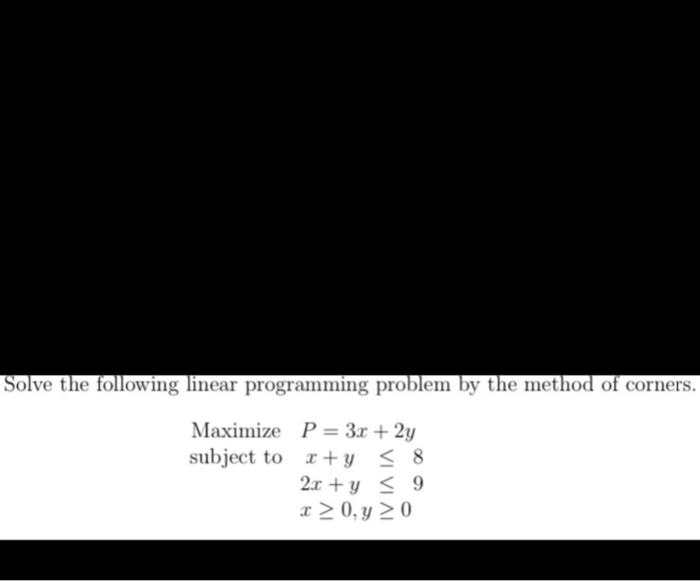 Solve the following linear programming problem by the method of corners.

Maximize $P = 3x + 2y$
subject to $x + y \leq 8$
$2x + y \leq 9$
$x \geq 0, y \geq 0$